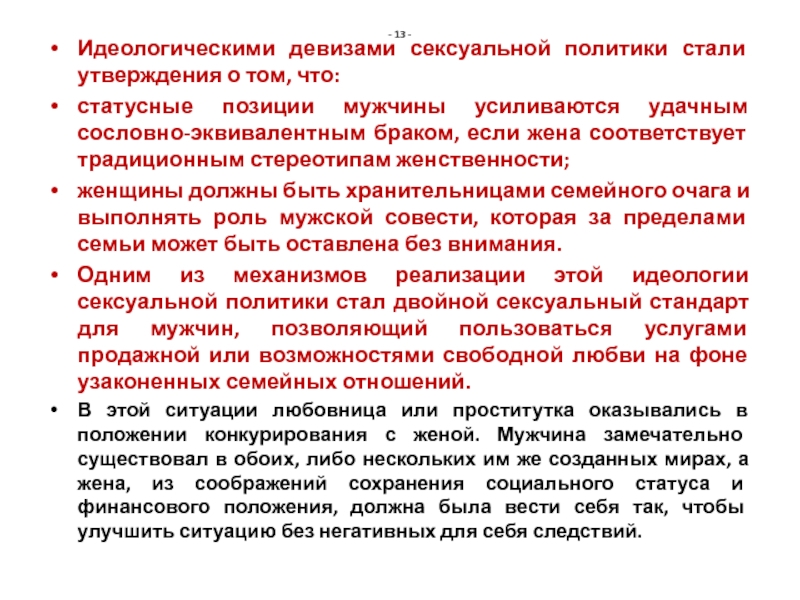 - 13 -

• Идеологическими девизами сексуальной политики стали утверждения о том, что:

• статусные позиции мужчины усиливаются удачным сословно-эквивалентным браком, если жена соответствует традиционным стереотипам женственности;

• женщины должны быть хранительницами семейного очага и выполнять роль мужской совести, которая за пределами семьи может быть оставлена без внимания.

• Одним из механизмов реализации этой идеологии сексуальной политики стал двойной сексуальный стандарт для мужчин, позволяющий пользоваться услугами продажной или возможностями свободной любви на фоне узаконенных семейных отношений.

• В этой ситуации любовница или проститутка оказывались в положении конкурирования с женой. Мужчина замечательно существовал в обоих, либо нескольких им же созданных мирах, а жена, из соображений сохранения социального статуса и финансового положения, должна была вести себя так, чтобы улучшить ситуацию без негативных для себя следствий.